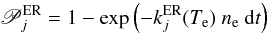 $\mathscr{P}_j^{\mathrm{ER}} = 1 - \exp\left(-k_j^{\mathrm{ER}}(T_{\mathrm{e}})\, n_{\mathrm{e}}\, \mathrm{d}t\right)$